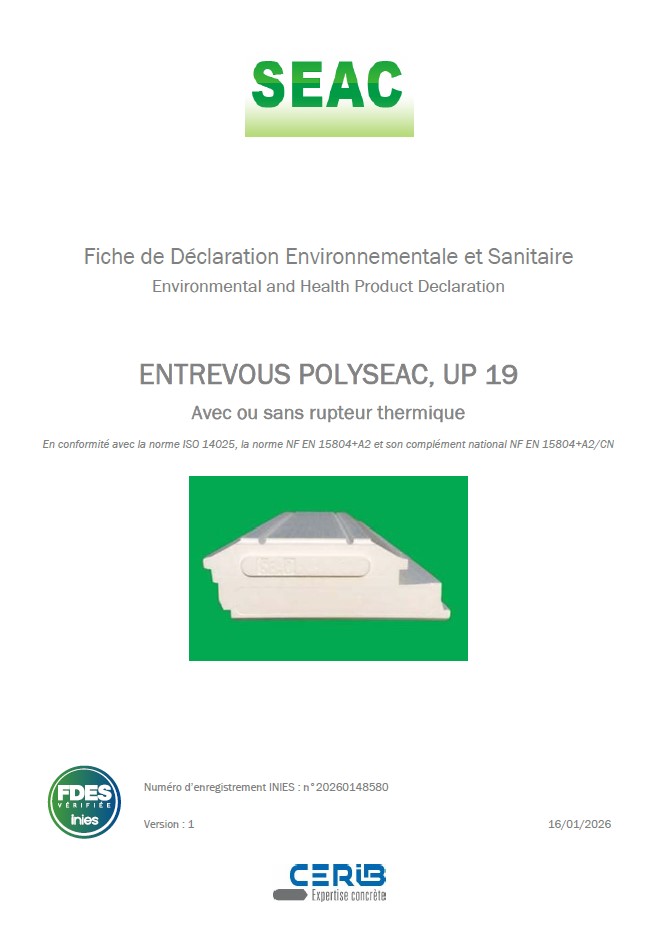 SEAC

Fiche de Déclaration Environnementale et Sanitaire
Environmental and Health Product Declaration

ENTREVOUS POLYSEAC, UP 19

Avec ou sans rupteur thermique

En conformité avec la norme ISO 14025, la norme NF EN 15804+A2 et son complément national NF EN 15804+A2/CN

FDES VÉRIFIÉE inies

Numéro d'enregistrement INIES : n°20260148580

Version : 1

16/01/2026

CERIB
Expertise concrète